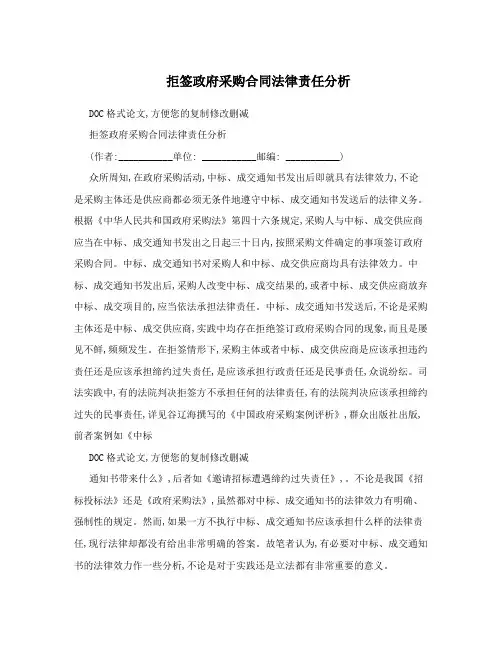 拒签政府采购合同法律责任分析

DOC格式论文,方便您的复制修改删减

拒签政府采购合同法律责任分析

(作者:___________单位: ___________邮编: ___________)

众所周知,在政府采购活动,中标、成交通知书发出后即就具有法律效力,不论是采购主体还是供应商都必须无条件地遵守中标、成交通知书发送后的法律义务。根据《中华人民共和国政府采购法》第四十六条规定,采购人与中标、成交供应商应当在中标、成交通知书发出之日起三十日内,按照采购文件确定的事项签订政府采购合同。中标、成交通知书对采购人和中标、成交供应商均具有法律效力。中标、成交通知书发出后,采购人改变中标、成交结果的,或者中标、成交供应商放弃中标、成交项目的,应当依法承担法律责任。中标、成交通知书发送后,不论是采购主体还是中标、成交供应商,实践中均存在拒绝签订政府采购合同的现象,而且是屡见不鲜,频频发生。在拒签情形下,采购主体或者中标、成交供应商是应该承担违约责任还是应该承担缔约过失责任,是应该承担行政责任还是民事责任,众说纷纭。司法实践中,有的法院判决拒签方不承担任何的法律责任,有的法院判决应该承担缔约过失的民事责任,详见谷辽海撰写的《中国政府采购案例评析》,群众出版社出版,前者案例如《中标

DOC格式论文,方便您的复制修改删减

通知书带来什么》,后者如《邀请招标遭遇缔约过失责任》,。不论是我国《招标投标法》还是《政府采购法》,虽然都对中标、成交通知书的法律效力有明确、强制性的规定。然而,如果一方不执行中标、成交通知书应该承担什么样的法律责任,现行法律却都没有给出非常明确的答案。故笔者认为,有必要对中标、成交通知书的法律效力作一些分析,不论是对于实践还是立法都有非常重要的意义。